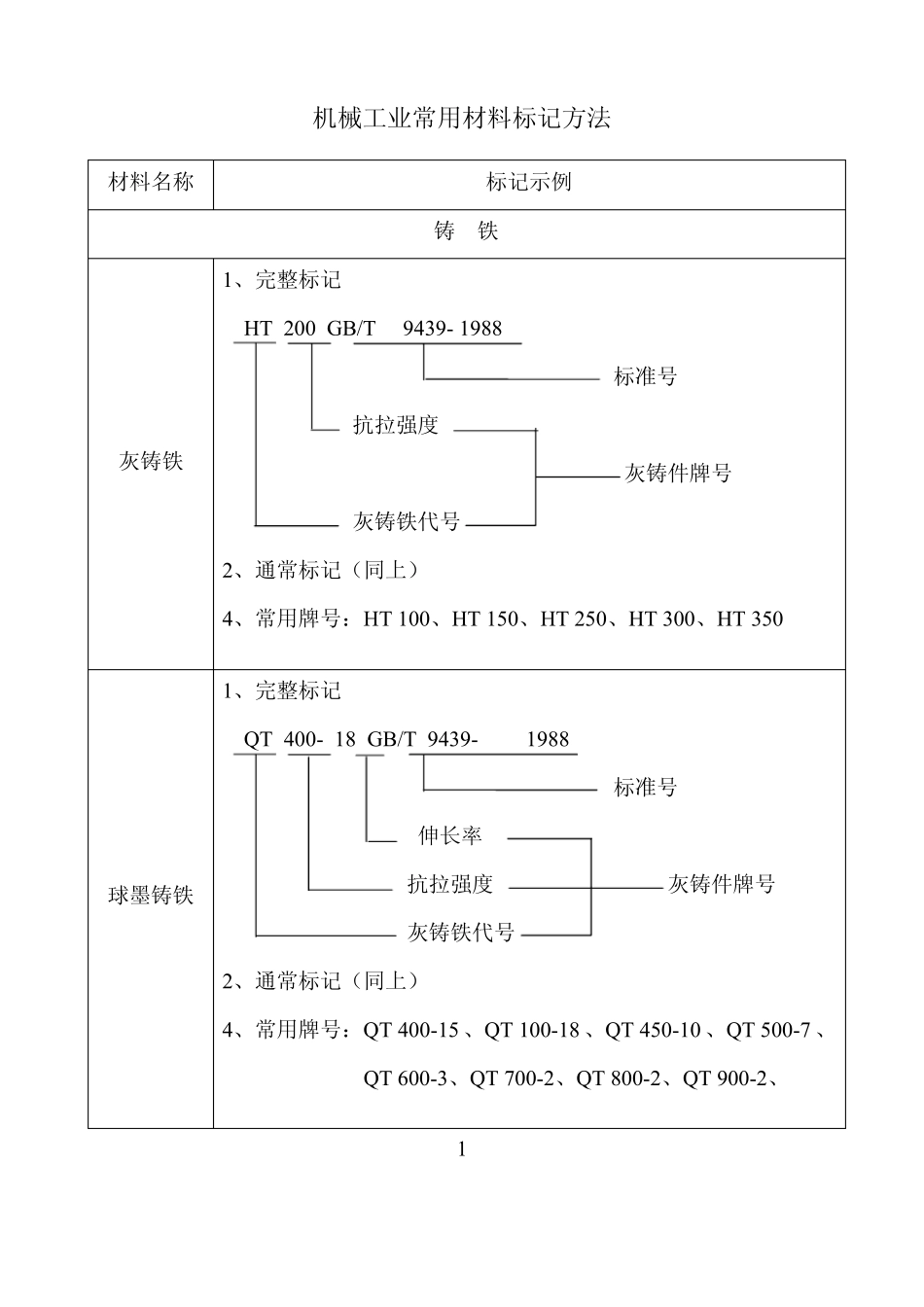 机械工业常用材料标记方法

| 材料名称 | 标记示例 |
|---|---|
| 铸 铁 | |
| 灰铸铁 | 1、完整标记<br>HT 200 GB/T 9439- 1988<br>标准号<br>抗拉强度<br>灰铸件牌号<br>灰铸铁代号<br>2、通常标记（同上）<br>4、常用牌号：HT 100、HT 150、HT 250、HT 300、HT 350 |
| 球墨铸铁 | 1、完整标记<br>QT 400- 18 GB/T 9439- 1988<br>标准号<br>伸长率<br>抗拉强度<br>灰铸件牌号<br>灰铸铁代号<br>2、通常标记（同上）<br>4、常用牌号：QT 400-15 、QT 100-18 、QT 450-10 、QT 500-7 、QT 600-3、QT 700-2、QT 800-2、QT 900-2、 |

1